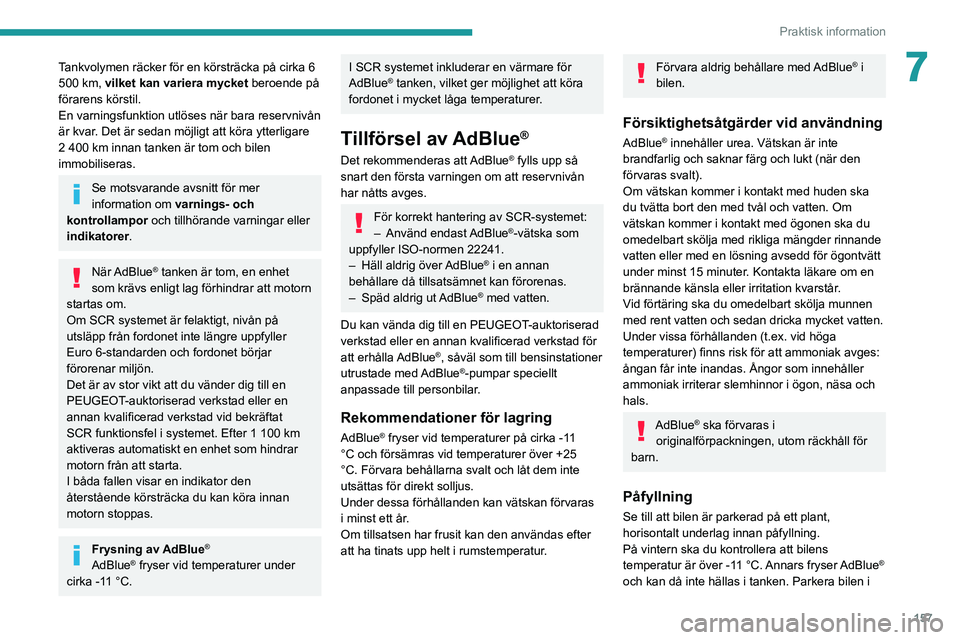 Praktisk information

7

Tankvolymen räcker för en körsträcka på cirka 6 500 km, vilket kan variera mycket beroende på förarens körstil.
En varningsfunktion utlöses när bara reservnivån är kvar. Det är sedan möjligt att köra ytterligare 2 400 km innan tanken är tom och bilen immobiliseras.

Se motsvarande avsnitt för mer information om varnings- och kontrollampor och tillhörande varningar eller indikatorer.

När AdBlue® tanken är tom, en enhet som krävs enligt lag förhindrar att motorn startas om.
Om SCR systemet är felaktigt, nivån på utsläpp från fordonet inte längre uppfyller Euro 6-standarden och fordonet börjar förorenar miljön.
Det är av stor vikt att du vänder dig till en PEUGEOT-auktoriserad verkstad eller en annan kvalificerad verkstad vid bekräftat SCR funktionsfel i systemet. Efter 1 100 km aktiveras automatiskt en enhet som hindrar motorn från att starta.
I båda fallen visar en indikator den återstående körsträcka du kan köra innan motorn stoppas.

Frysning av AdBlue®
AdBlue® fryser vid temperaturer under cirka -11 °C.

I SCR systemet inkluderar en värmare för AdBlue® tanken, vilket ger möjlighet att köra fordonet i mycket låga temperaturer.

Tillförsel av AdBlue®

Det rekommenderas att AdBlue® fylls upp så snart den första varningen om att reservnivån har nåtts avges.

För korrekt hantering av SCR-systemet:
– Använd endast AdBlue®-vätska som uppfyller ISO-normen 22241.
– Häll aldrig över AdBlue® i en annan behållare då tillsatsämnet kan förorenas.
– Späd aldrig ut AdBlue® med vatten.

Du kan vända dig till en PEUGEOT-auktoriserad verkstad eller en annan kvalificerad verkstad för att erhålla AdBlue®, såväl som till bensinstationer utrustade med AdBlue®-pumpar speciellt anpassade till personbilar.

Rekommendationer för lagring

AdBlue® fryser vid temperaturer på cirka -11 °C och försämras vid temperaturer över +25 °C. Förvara behållarna svalt och låt dem inte utsättas för direkt solljus.
Under dessa förhållanden kan vätskan förvaras i minst ett år.
Om tillsatsen har frusit kan den användas efter att ha tinats upp helt i rumstemperatur.

Förvara aldrig behållare med AdBlue® i bilen.

Försiktighetsåtgärder vid användning

AdBlue® innehåller urea. Vätskan är inte brandfarlig och saknar färg och lukt (när den förvaras svalt).
Om vätskan kommer i kontakt med huden ska du tvätta bort den med tvål och vatten. Om vätskan kommer i kontakt med ögonen ska du omedelbart skölja med rikliga mängder rinnande vatten eller med en lösning avsedd för ögontvätt under minst 15 minuter. Kontakta läkare om en brännande känsla eller irritation kvarstår.
Vid förtäring ska du omedelbart skölja munnen med rent vatten och sedan dricka mycket vatten.
Under vissa förhållanden (t.ex. vid höga temperaturer) finns risk för att ammoniak avges: ångan får inte inandas. Ångor som innehåller ammoniak irriterar slemhinnor i ögon, näsa och hals.

AdBlue® ska förvaras i originalförpackningen, utom räckhåll för barn.

Påfyllning

Se till att bilen är parkerad på ett plant, horisontalt underlag innan påfyllning.
På vintern ska du kontrollera att bilens temperatur är över -11 °C. Annars fryser AdBlue® och kan då inte hällas i tanken. Parkera bilen i

197

carmanualsonline.info